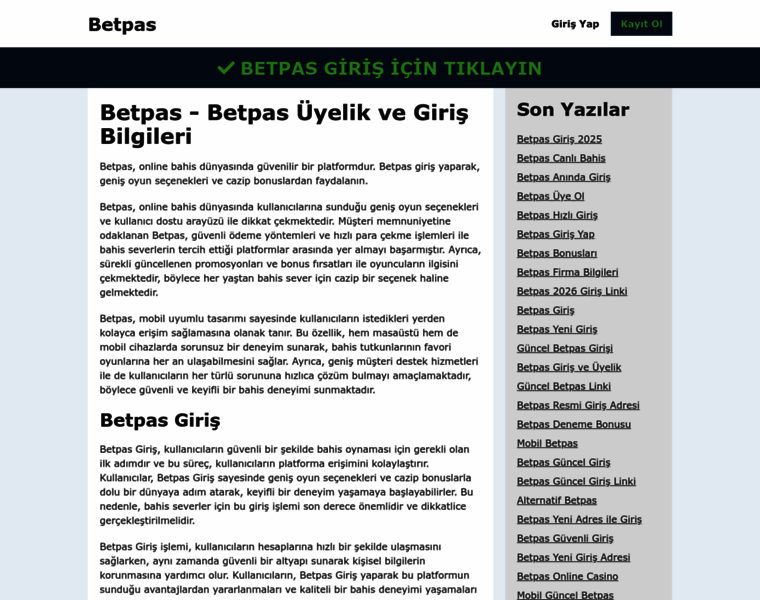 Betpas

Giriş Yap

Kayıt Ol

✔ BETPAS GİRİŞ İÇİN TIKLAYIN

Betpas - Betpas Üyelik ve Giriş Bilgileri

Betpas, online bahis dünyasında güvenilir bir platformdur. Betpas giriş yaparak, geniş oyun seçenekleri ve cazip bonuslardan faydalanın.

Betpas, online bahis dünyasında kullanıcılarına sunduğu geniş oyun seçenekleri ve kullanıcı dostu arayüzü ile dikkat çekmektedir. Müşteri memnuniyetine odaklanan Betpas, güvenli ödeme yöntemleri ve hızlı para çekme işlemleri ile bahis severlerin tercih ettiği platformlar arasında yer almayı başarmıştır. Ayrıca, sürekli güncellenen promosyonları ve bonus fırsatları ile oyuncuların ilgisini çekmektedir, böylece her yaştan bahis sever için cazip bir seçenek haline gelmektedir.

Betpas, mobil uyumlu tasarımı sayesinde kullanıcıların istedikleri yerden kolayca erişim sağlamasına olanak tanır. Bu özellik, hem masaüstü hem de mobil cihazlarda sorunsuz bir deneyim sunarak, bahis tutkunlarının favori oyunlarına her an ulaşabilmesini sağlar. Ayrıca, geniş müşteri destek hizmetleri ile de kullanıcıların her türlü sorununa hızlıca çözüm bulmayı amaçlamaktadır, böylece güvenli ve keyifli bir bahis deneyimi sunmaktadır.

Betpas Giriş

Betpas Giriş, kullanıcıların güvenli bir şekilde bahis oynaması için gerekli olan ilk adımdır ve bu süreç, kullanıcıların platforma erişimini kolaylaştırır. Kullanıcılar, Betpas Giriş sayesinde geniş oyun seçenekleri ve cazip bonuslarla dolu bir dünyaya adım atarak, keyifli bir deneyim yaşamaya başlayabilirler. Bu nedenle, bahis severler için bu giriş işlemi son derece önemlidir ve dikkatlice gerçekleştirilmelidir.

Betpas Giriş işlemi, kullanıcıların hesaplarına hızlı bir şekilde ulaşmasını sağlarken, aynı zamanda güvenli bir altyapı sunarak kişisel bilgilerin korunmasına yardımcı olur. Kullanıcıların, Betpas Giriş yaparak bu platformun sunduğu avantajlardan yararlanmaları ve kaliteli bir bahis deneyimi yaşamaları

Son Yazılar

Betpas Giriş 2025
Betpas Canlı Bahis
Betpas Anında Giriş
Betpas Üye Ol
Betpas Hızlı Giriş
Betpas Giriş Yap
Betpas Bonusları
Betpas Firma Bilgileri
Betpas 2026 Giriş Linki
Betpas Giriş
Betpas Yeni Giriş
Güncel Betpas Girişi
Betpas Giriş ve Üyelik
Güncel Betpas Linki
Betpas Resmi Giriş Adresi
Betpas Deneme Bonusu
Mobil Betpas
Betpas Güncel Giriş
Betpas Güncel Giriş Linki
Alternatif Betpas
Betpas Yeni Adres ile Giriş
Betpas Güvenli Giriş
Betpas Yeni Giriş Adresi
Betpas Online Casino
Mobil Güncel Betpas